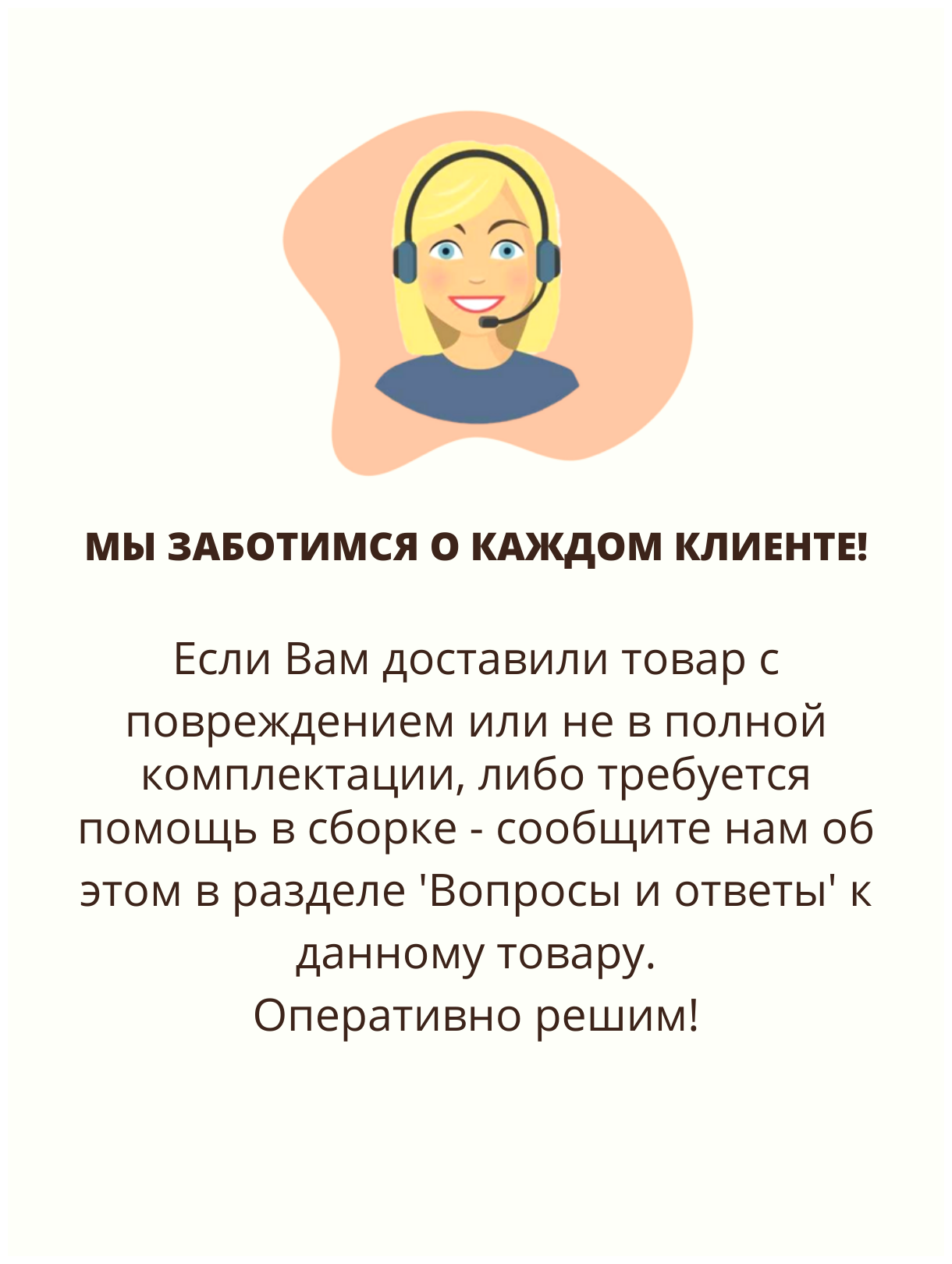 МЫ ЗАБОТИМСЯ О КАЖДОМ КЛИЕНТЕ!

Если Вам доставили товар с повреждением или не в полной комплектации, либо требуется помощь в сборке - сообщите нам об этом в разделе 'Вопросы и ответы' к данному товару.
Оперативно решим!